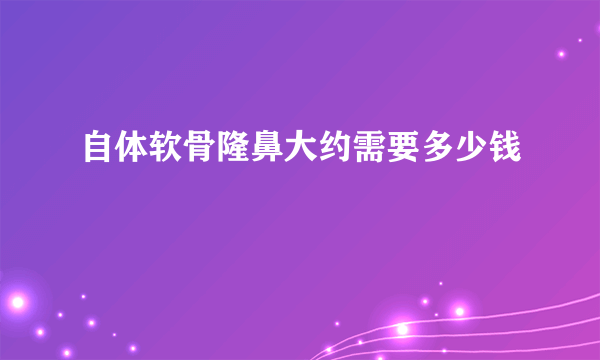 自体软骨隆鼻大约需要多少钱